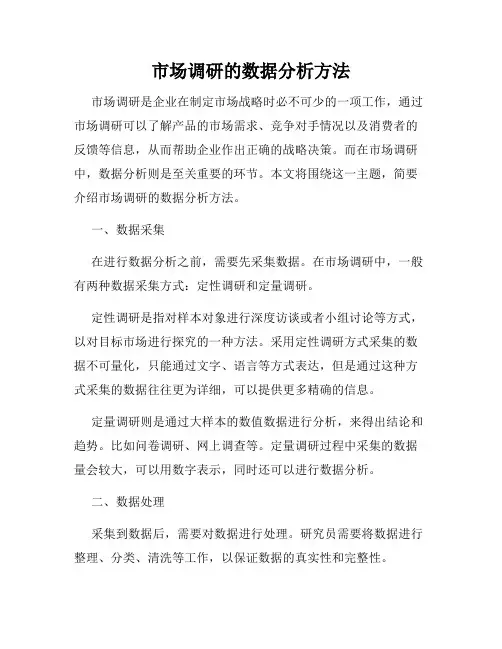 市场调研的数据分析方法

市场调研是企业在制定市场战略时必不可少的一项工作，通过市场调研可以了解产品的市场需求、竞争对手情况以及消费者的反馈等信息，从而帮助企业作出正确的战略决策。而在市场调研中，数据分析则是至关重要的环节。本文将围绕这一主题，简要介绍市场调研的数据分析方法。

一、数据采集

在进行数据分析之前，需要先采集数据。在市场调研中，一般有两种数据采集方式：定性调研和定量调研。

定性调研是指对样本对象进行深度访谈或者小组讨论等方式，以对目标市场进行探究的一种方法。采用定性调研方式采集的数据不可量化，只能通过文字、语言等方式表达，但是通过这种方式采集的数据往往更为详细，可以提供更多精确的信息。

定量调研则是通过大样本的数值数据进行分析，来得出结论和趋势。比如问卷调研、网上调查等。定量调研过程中采集的数据量会较大，可以用数字表示，同时还可以进行数据分析。

二、数据处理

采集到数据后，需要对数据进行处理。研究员需要将数据进行整理、分类、清洗等工作，以保证数据的真实性和完整性。